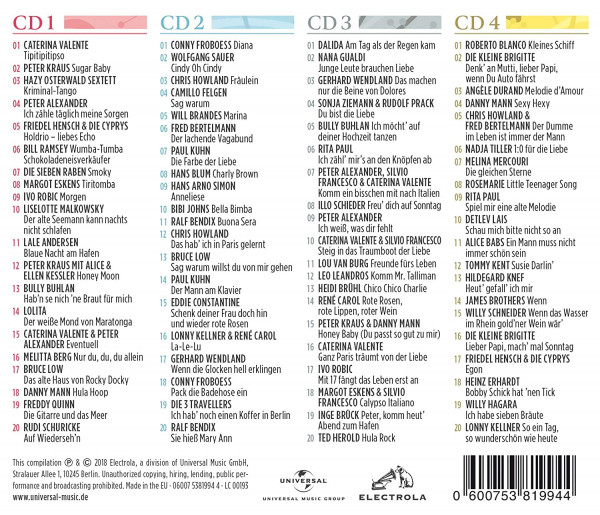 CD 1

01 CATERINA VALENTE Tipitipitipso
02 PETER KRAUS Sugar Baby
03 HAZY OSTERWALD SEXTETT Kriminal-Tango
04 PETER ALEXANDER Ich zähle täglich meine Sorgen
05 FRIEDEL HENSCH & DIE CYPRYS Holdrio – liebes Echo
06 BILL RAMSEY Wumba-Tumba Schokoladeneisverkäufer
07 DIE SIEBEN RABEN Smoky
08 MARGOT ESKENS Tiritomba
09 IVO ROBIC Morgen
10 LISELOTTE MALKOWSKY Der alte Seemann kann nachts nicht schlafen
11 LALE ANDERSEN Blaue Nacht am Hafen
12 PETER KRAUS MIT ALICE & ELLEN KESSLER Honey Moon
13 BULLY BUHLAN Hab'n se nich 'ne Braut für mich
14 LOLITA Der weiße Mond von Maratonga
15 CATERINA VALENTE & PETER ALEXANDER Eventuell
16 MELITTA BERG Nur du, du, du allein
17 BRUCE LOW Das alte Haus von Rocky Docky
18 DANNY MANN Hula Hoop
19 FREDDY QUINN Die Gitarre und das Meer
20 RUDI SCHURICKE Auf Wiederseh'n

CD 2

01 CONNY FROBOESS Diana
02 WOLFGANG SAUER Cindy Oh Cindy
03 CHRIS HOWLAND Fräulein
04 CAMILLO FELGEN Sag warum
05 WILL BRANDES Marina
06 FRED BERTELMANN Der lachende Vagabund
07 PAUL KUHN Die Farbe der Liebe
08 HANS BLUM Charly Brown
09 HANS ARNO SIMON Anneliese
10 BIBI JOHNS Bella Bimba
11 RALF BENDIX Buona Sera
12 CHRIS HOWLAND Das hab' ich in Paris gelernt
13 BRUCE LOW Sag warum willst du von mir gehen
14 PAUL KUHN Der Mann am Klavier
15 EDDIE CONSTANTINE Schenk deiner Frau doch hin und wieder rote Rosen
16 LONNY KELLNER & RENÉ CAROL La-Le-Lu
17 GERHARD WENDLAND Wenn die Glocken hell erklingen
18 CONNY FROBOESS Pack die Badehose ein
19 DIE 3 TRAVELLERS Ich hab' noch einen Koffer in Berlin
20 RALF BENDIX Sie hieß Mary Ann

CD 3

01 DALIDA Am Tag als der Regen kam
02 NANA GUALDI Junge Leute brauchen Liebe
03 GERHARD WENDLAND Das machen nur die Beine von Dolores
04 SONJA ZIEMANN & RUDOLF PRACK Du bist die Liebe
05 BULLY BUHLAN Ich möcht' auf deiner Hochzeit tanzen
06 RITA PAUL Ich zähl' mir's an den Knöpfen ab
07 PETER ALEXANDER, SILVIO FRANCESCO & CATERINA VALENTE Komm ein bisschen mit nach Italien
08 ILLO SCHIEDER Freu' dich auf Sonntag
09 PETER ALEXANDER Ich weiß, was dir fehlt
10 CATERINA VALENTE & SILVIO FRANCESCO Steig in das Traumboot der Liebe
11 LOU VAN BURG Freunde fürs Leben
12 LEO LEANDROS Komm Mr. Talliman
13 HEIDI BRÜHL Chico Chico Charlie
14 RENÉ CAROL Rote Rosen, rote Lippen, roter Wein
15 PETER KRAUS & DANNY MANN Honey Baby (Du passt so gut zu mir)
16 CATERINA VALENTE Ganz Paris träumt von der Liebe
17 IVO ROBIC Mit 17 fängt das Leben erst an
18 MARGOT ESKENS & SILVIO FRANCESCO Calypso Italiano
19 INGE BRÜCK Peter, komm heut' Abend zum Hafen
20 TED HEROLD Hula Rock

CD 4

01 ROBERTO BLANCO Kleines Schiff
02 DIE KLEINE BRIGITTE Denk' an Mutti, lieber Papi, wenn Du Auto fährst
03 ANGÈLE DURAND Melodie d'Amour
04 DANNY MANN Sexy Hexy
05 CHRIS HOWLAND & FRED BERTELMANN Der Dumme im Leben ist immer der Mann
06 NADJA TILLER 1:0 für die Liebe
07 MELINA MERCOURI Die gleichen Sterne
08 ROSEMARIE Little Teenager Song
09 RITA PAUL Spiel mir eine alte Melodie
10 DETLEV LAIS Schau mich bitte nicht so an
11 ALICE BABS Ein Mann muss nicht immer schön sein
12 TOMMY KENT Susie Darlin'
13 HILDEGARD KNEF Heut' gefall' ich mir
14 JAMES BROTHERS Wenn
15 WILLY SCHNEIDER Wenn das Wasser im Rhein gold'ner Wein wär'
16 DIE KLEINE BRIGITTE Lieber Papi, mach' mal Sonntag
17 FRIEDEL HENSCH & DIE CYPRYS Egon
18 HEINZ ERHARDT Bobby Schick hat 'nen Tick
19 WILLY HAGARA Ich habe sieben Bräute
20 LONNY KELLNER So ein Tag, so wunderschön wie heute

This compilation ℗ & © 2018 Electrola, a division of Universal Music GmbH, Stralauer Allee 1, 10245 Berlin. Unauthorized copying, hiring, lending, public performance and broadcasting prohibited. Made in the EU · 06007 5381994 4 · LC 00193
www.universal-music.de

UNIVERSAL
UNIVERSAL MUSIC GROUP
ELECTROLA

0 600753 819944